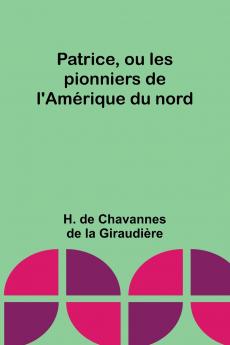 Patrice, ou les pionniers de l'Amérique du nord

H. de Chavannes de la Giraudière